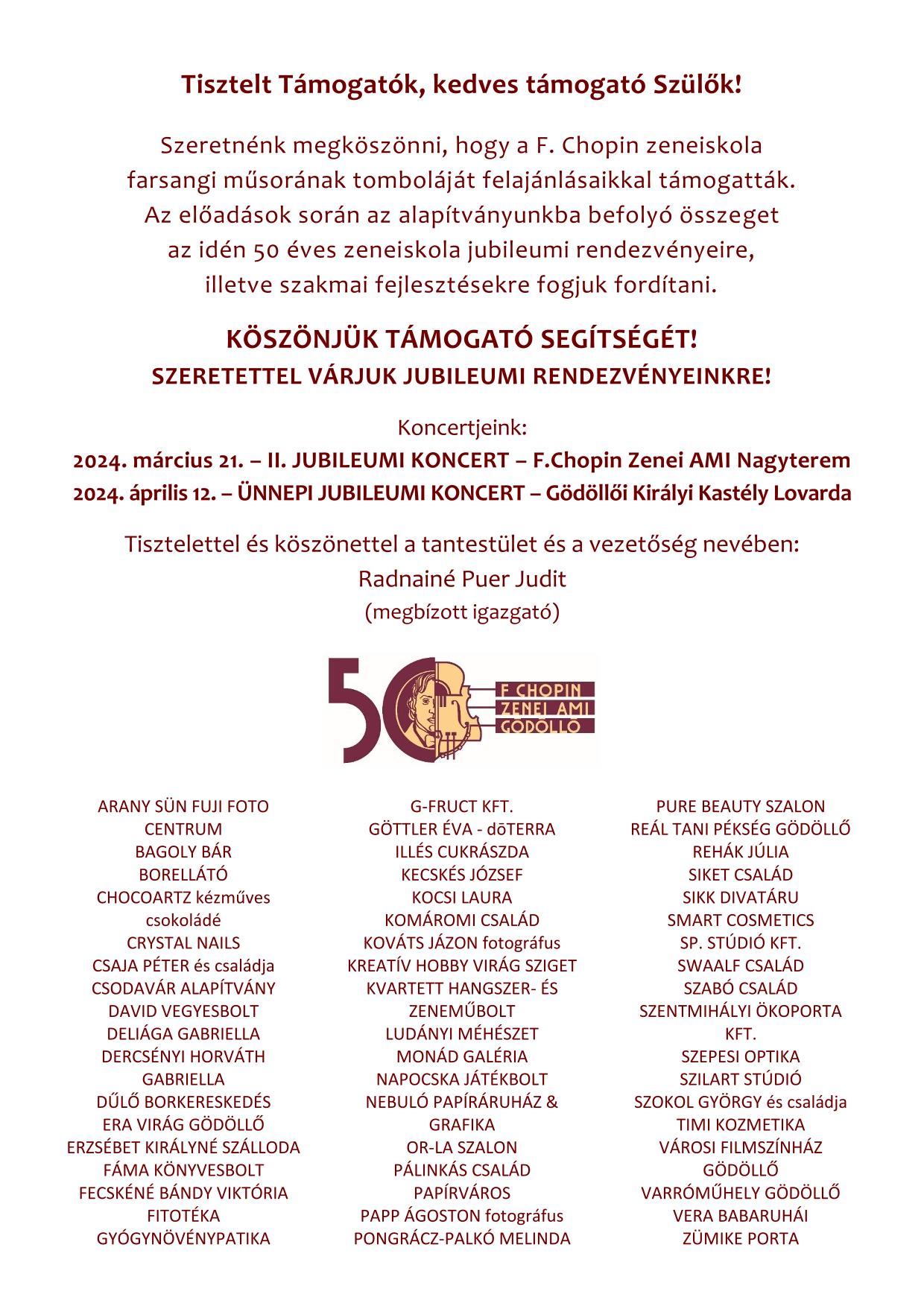 Tisztelt Támogatók, kedves támogató Szülők!

Szeretnénk megköszönni, hogy a F. Chopin zeneiskola farsangi műsorának tomboláját felajánlásaikkal támogatták. Az előadások során az alapítványunkba befolyó összeget az idén 50 éves zeneiskola jubileumi rendezvényeire, illetve szakmai fejlesztésekre fogjuk fordítani.

KÖSZÖNJÜK TÁMOGATÓ SEGÍTSÉGÉT!
SZERETETTEL VÁRJUK JUBILEUMI RENDEZVÉNYEINKRE!

Koncertjeink:
2024. március 21. – II. JUBILEUMI KONCERT – F.Chopin Zenei AMI Nagyterem
2024. április 12. – ÜNNEPI JUBILEUMI KONCERT – Gödöllői Királyi Kastély Lovarda

Tisztelettel és köszönettel a tantestület és a vezetőség nevében:
Radnainé Puer Judit
(megbízott igazgató)

50 F CHOPIN ZENEI AMI GÖDÖLLŐ

ARANY SÜN FUJI FOTO CENTRUM
BAGOLY BÁR
BORELLÁTÓ
CHOCOARTZ kézműves csokoládé
CRYSTAL NAILS
CSAJA PÉTER és családja
CSODAVÁR ALAPÍTVÁNY
DAVID VEGYESBOLT
DELIÁGA GABRIELLA
DERCSÉNYI HORVÁTH GABRIELLA
DŰLŐ BORKERESKEDÉS
ERA VIRÁG GÖDÖLLŐ
ERZSÉBET KIRÁLYNÉ SZÁLLODA
FÁMA KÖNYVESBOLT
FECSKÉNÉ BÁNDY VIKTÓRIA
FITOTÉKA
GYÓGYNÖVÉNYPATIKA

G-FRUCT KFT.
GÖTTLER ÉVA - dōTERRA
ILLÉS CUKRÁSZDA
KECSKÉS JÓZSEF
KOCSI LAURA
KOMÁROMI CSALÁD
KOVÁTS JÁZON fotográfus
KREATÍV HOBBY VIRÁG SZIGET
KVARTETT HANGSZER- ÉS ZENEMŰBOLT
LUDÁNYI MÉHÉSZET
MONÁD GALÉRIA
NAPOCSKA JÁTÉKBOLT
NEBULÓ PAPÍRÁRUHÁZ & GRAFIKA
OR-LA SZALON
PÁLINKÁS CSALÁD
PAPÍRVÁROS
PAPP ÁGOSTON fotográfus
PONGRÁCZ-PALKÓ MELINDA

PURE BEAUTY SZALON
REÁL TANI PÉKSÉG GÖDÖLLŐ
REHÁK JÚLIA
SIKET CSALÁD
SIKK DIVATÁRU
SMART COSMETICS
SP. STÚDIÓ KFT.
SWAALF CSALÁD
SZABÓ CSALÁD
SZENTMIHÁLYI ÖKOPORTA KFT.
SZEPESI OPTIKA
SZILART STÚDIÓ
SZOKOL GYÖRGY és családja
TIMI KOZMETIKA
VÁROSI FILMSZÍNHÁZ GÖDÖLLŐ
VARRÓMŰHELY GÖDÖLLŐ
VERA BABARUHÁI
ZÜMIKE PORTA